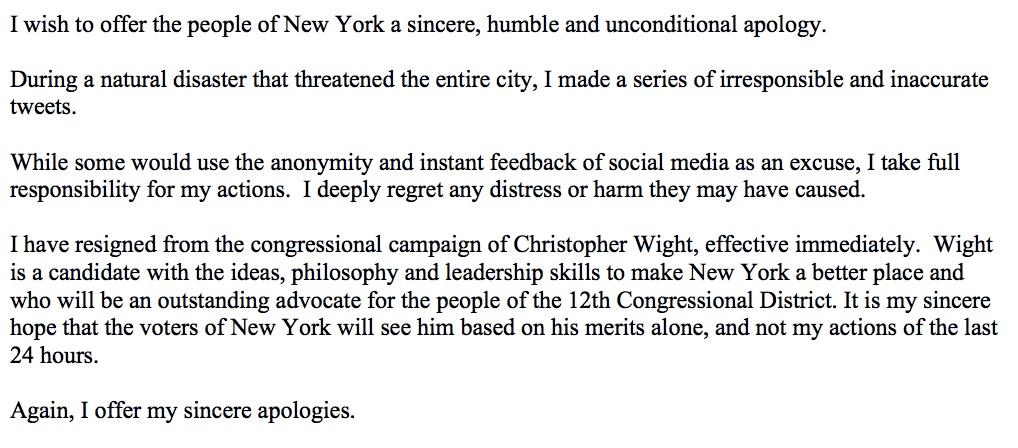 I wish to offer the people of New York a sincere, humble and unconditional apology.

During a natural disaster that threatened the entire city, I made a series of irresponsible and inaccurate tweets.

While some would use the anonymity and instant feedback of social media as an excuse, I take full responsibility for my actions. I deeply regret any distress or harm they may have caused.

I have resigned from the congressional campaign of Christopher Wight, effective immediately. Wight is a candidate with the ideas, philosophy and leadership skills to make New York a better place and who will be an outstanding advocate for the people of the 12th Congressional District. It is my sincere hope that the voters of New York will see him based on his merits alone, and not my actions of the last 24 hours.

Again, I offer my sincere apologies.